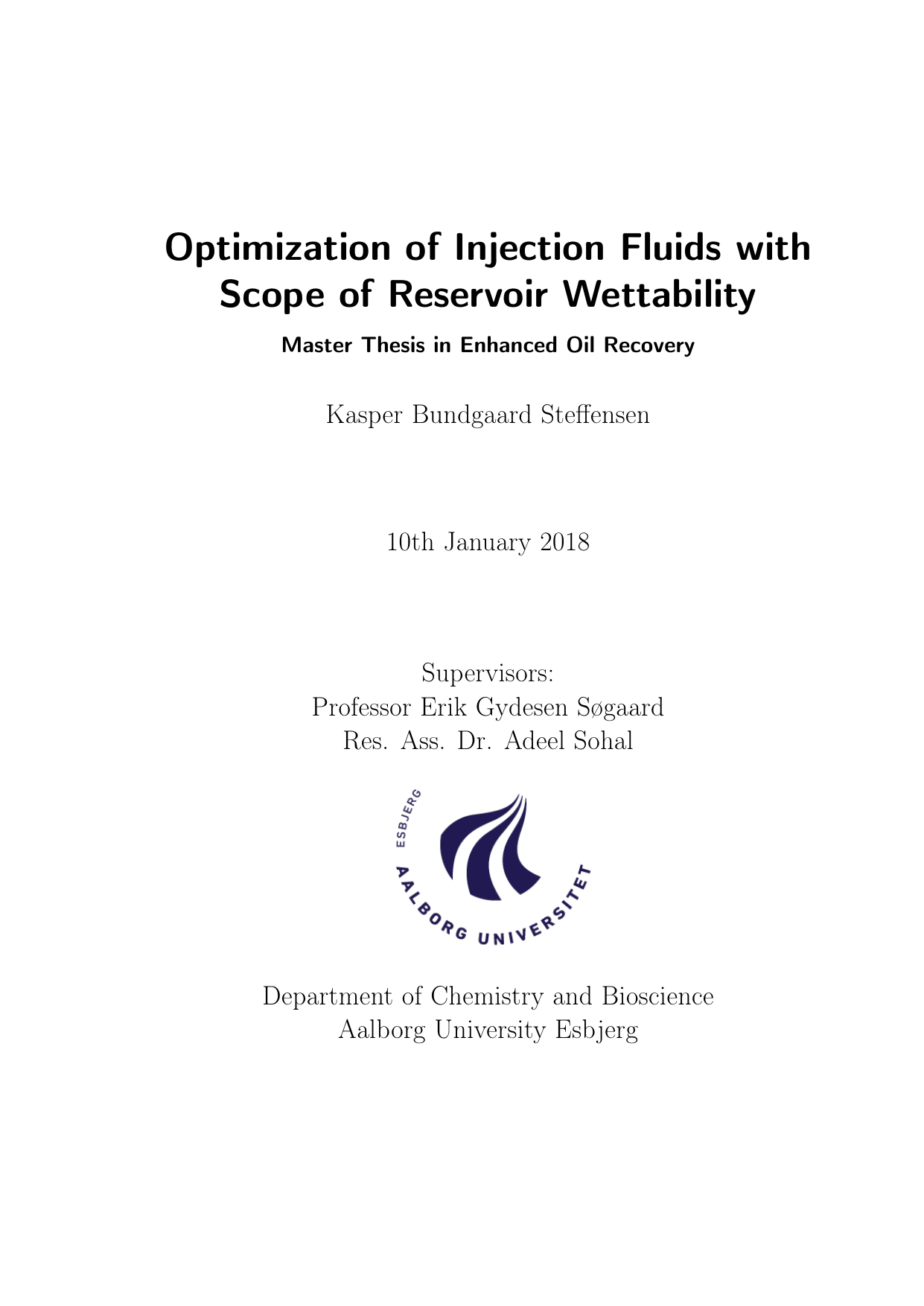 Optimization of Injection Fluids with Scope of Reservoir Wettability

Master Thesis in Enhanced Oil Recovery

Kasper Bundgaard Steffensen

10th January 2018

Supervisors:
Professor Erik Gydesen Søgaard
Res. Ass. Dr. Adeel Sohal

ESBJERG
AALBORG UNIVERSITET

Department of Chemistry and Bioscience
Aalborg University Esbjerg